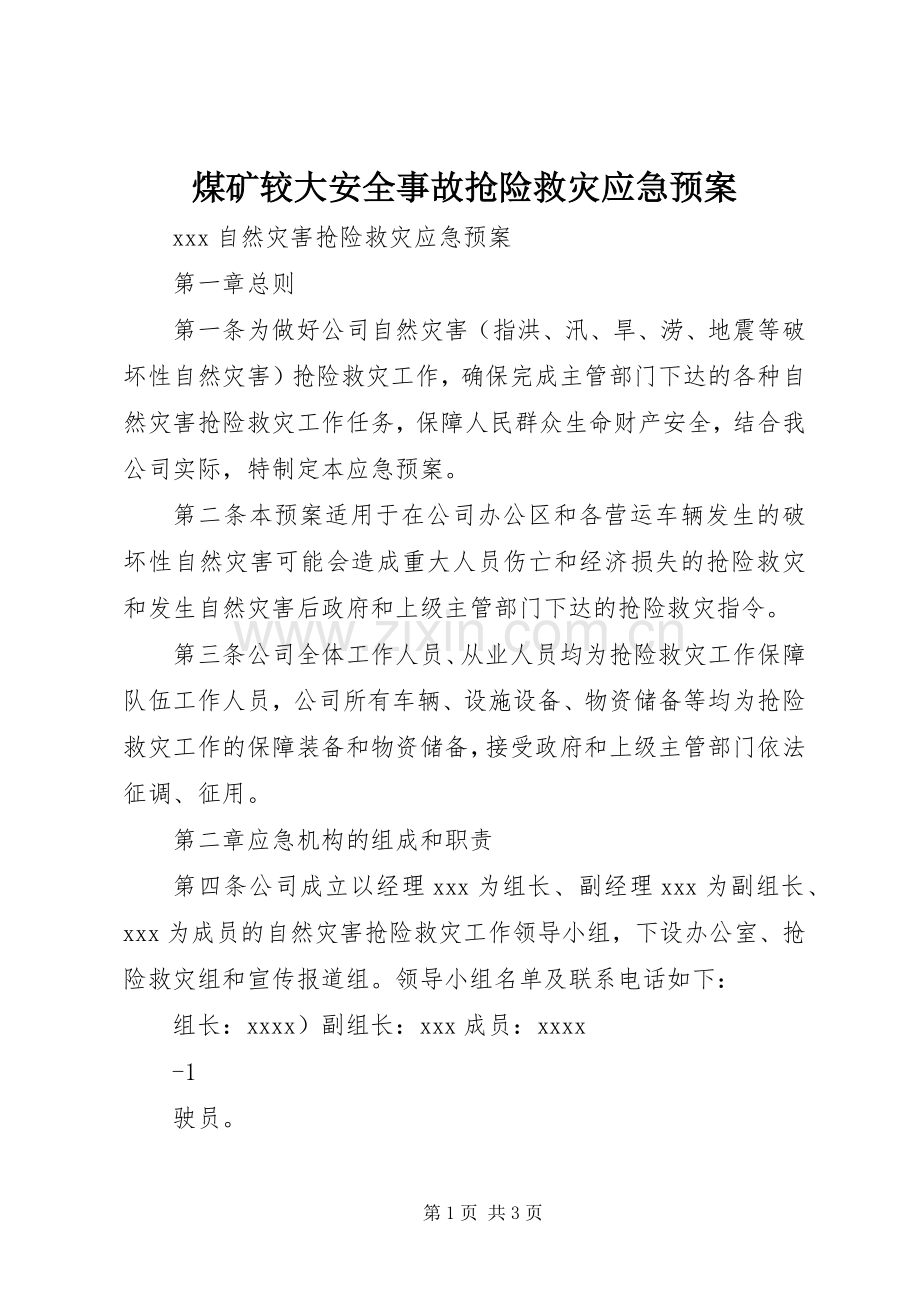 煤矿较大安全事故抢险救灾应急预案

xxx自然灾害抢险救灾应急预案

第一章总则

第一条为做好公司自然灾害（指洪、汛、旱、涝、地震等破坏性自然灾害）抢险救灾工作，确保完成主管部门下达的各种自然灾害抢险救灾工作任务，保障人民群众生命财产安全，结合我公司实际，特制定本应急预案。

第二条本预案适用于在公司办公区和各营运车辆发生的破坏性自然灾害可能会造成重大人员伤亡和经济损失的抢险救灾和发生自然灾害后政府和上级主管部门下达的抢险救灾指令。

第三条公司全体工作人员、从业人员均为抢险救灾工作保障队伍工作人员，公司所有车辆、设施设备、物资储备等均为抢险救灾工作的保障装备和物资储备，接受政府和上级主管部门依法征调、征用。

第二章应急机构的组成和职责

第四条公司成立以经理xxx为组长、副经理xxx为副组长、xxx为成员的自然灾害抢险救灾工作领导小组，下设办公室、抢险救灾组和宣传报道组。领导小组名单及联系电话如下：

组长：xxxx）副组长：xxx成员：xxxx

-1

驶员。

第1页 共3页

www.zixin.com.cn